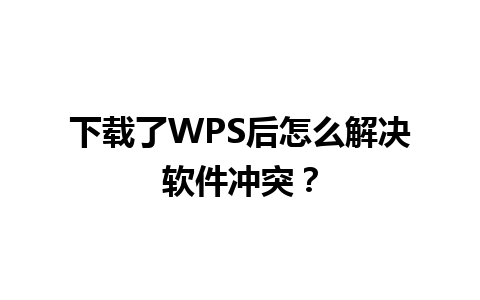 下载了WPS后怎么解决软件冲突？